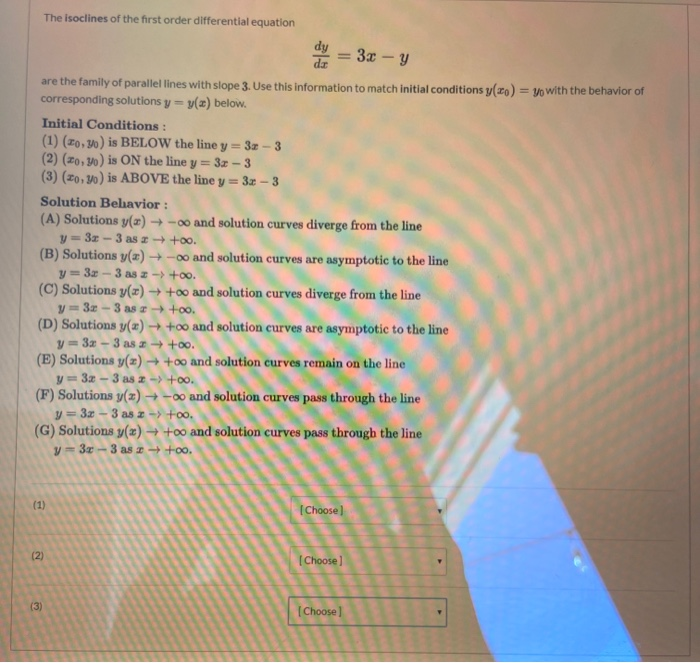 The isoclines of the first order differential equation

$\frac{dy}{dx} = 3x - y$

are the family of parallel lines with slope 3. Use this information to match initial conditions $y(x_0) = y_0$ with the behavior of corresponding solutions $y = y(x)$ below.

Initial Conditions :
(1) $(x_0, y_0)$ is BELOW the line $y = 3x - 3$
(2) $(x_0, y_0)$ is ON the line $y = 3x - 3$
(3) $(x_0, y_0)$ is ABOVE the line $y = 3x - 3$

Solution Behavior :
(A) Solutions $y(x) \to -\infty$ and solution curves diverge from the line $y = 3x - 3$ as $x \to +\infty$.
(B) Solutions $y(x) \to -\infty$ and solution curves are asymptotic to the line $y = 3x - 3$ as $x \to +\infty$.
(C) Solutions $y(x) \to +\infty$ and solution curves diverge from the line $y = 3x - 3$ as $x \to +\infty$.
(D) Solutions $y(x) \to +\infty$ and solution curves are asymptotic to the line $y = 3x - 3$ as $x \to +\infty$.
(E) Solutions $y(x) \to +\infty$ and solution curves remain on the line $y = 3x - 3$ as $x \to +\infty$.
(F) Solutions $y(x) \to -\infty$ and solution curves pass through the line $y = 3x - 3$ as $x \to +\infty$.
(G) Solutions $y(x) \to +\infty$ and solution curves pass through the line $y = 3x - 3$ as $x \to +\infty$.

(1) [Choose]

(2) [Choose]

(3) [Choose]